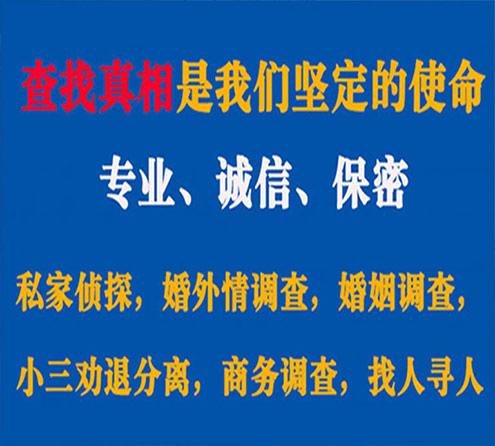 查找真相是我们坚定的使命

专业、诚信、保密

私家侦探，婚外情调查，婚姻调查，

小三劝退分离，商务调查，找人寻人